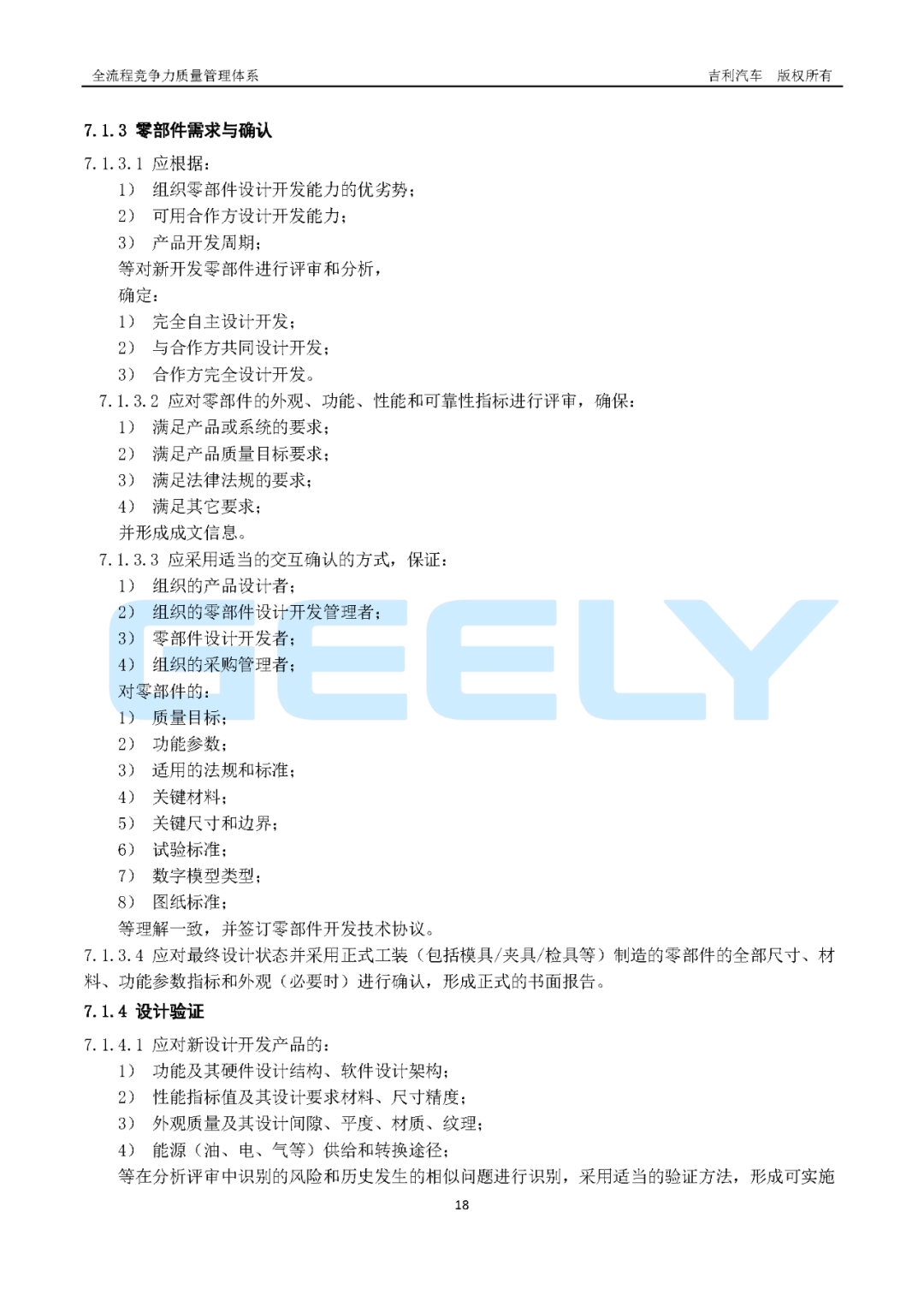 全流程竞争力质量管理体系 吉利汽车 版权所有

7.1.3 零部件需求与确认

7.1.3.1 应根据：

1） 组织零部件设计开发能力的优劣势；

2） 可用合作方设计开发能力；

3） 产品开发周期；

等对新开发零部件进行评审和分析，

确定：

1） 完全自主设计开发；

2） 与合作方共同设计开发；

3） 合作方完全设计开发。

7.1.3.2 应对零部件的外观、功能、性能和可靠性指标进行评审，确保：

1） 满足产品或系统的要求；

2） 满足产品质量目标要求；

3） 满足法律法规的要求；

4） 满足其它要求；

并形成成文信息。

7.1.3.3 应采用适当的交互确认的方式，保证：

1） 组织的产品设计者；

2） 组织的零部件设计开发管理者；

3） 零部件设计开发者；

4） 组织的采购管理者；

对零部件的：

1） 质量目标；

2） 功能参数；

3） 适用的法规和标准；

4） 关键材料；

5） 关键尺寸和边界；

6） 试验标准；

7） 数字模型类型；

8） 图纸标准；

等理解一致，并签订零部件开发技术协议。

7.1.3.4 应对最终设计状态并采用正式工装（包括模具/夹具/检具等）制造的零部件的全部尺寸、材料、功能参数指标和外观（必要时）进行确认，形成正式的书面报告。

7.1.4 设计验证

7.1.4.1 应对新设计开发产品的：

1） 功能及其硬件设计结构、软件设计架构；

2） 性能指标值及其设计要求材料、尺寸精度；

3） 外观质量及其设计间隙、平度、材质、纹理；

4） 能源（油、电、气等）供给和转换途径；

等在分析评审中识别的风险和历史发生的相似问题进行识别，采用适当的验证方法，形成可实施

18

GEELY